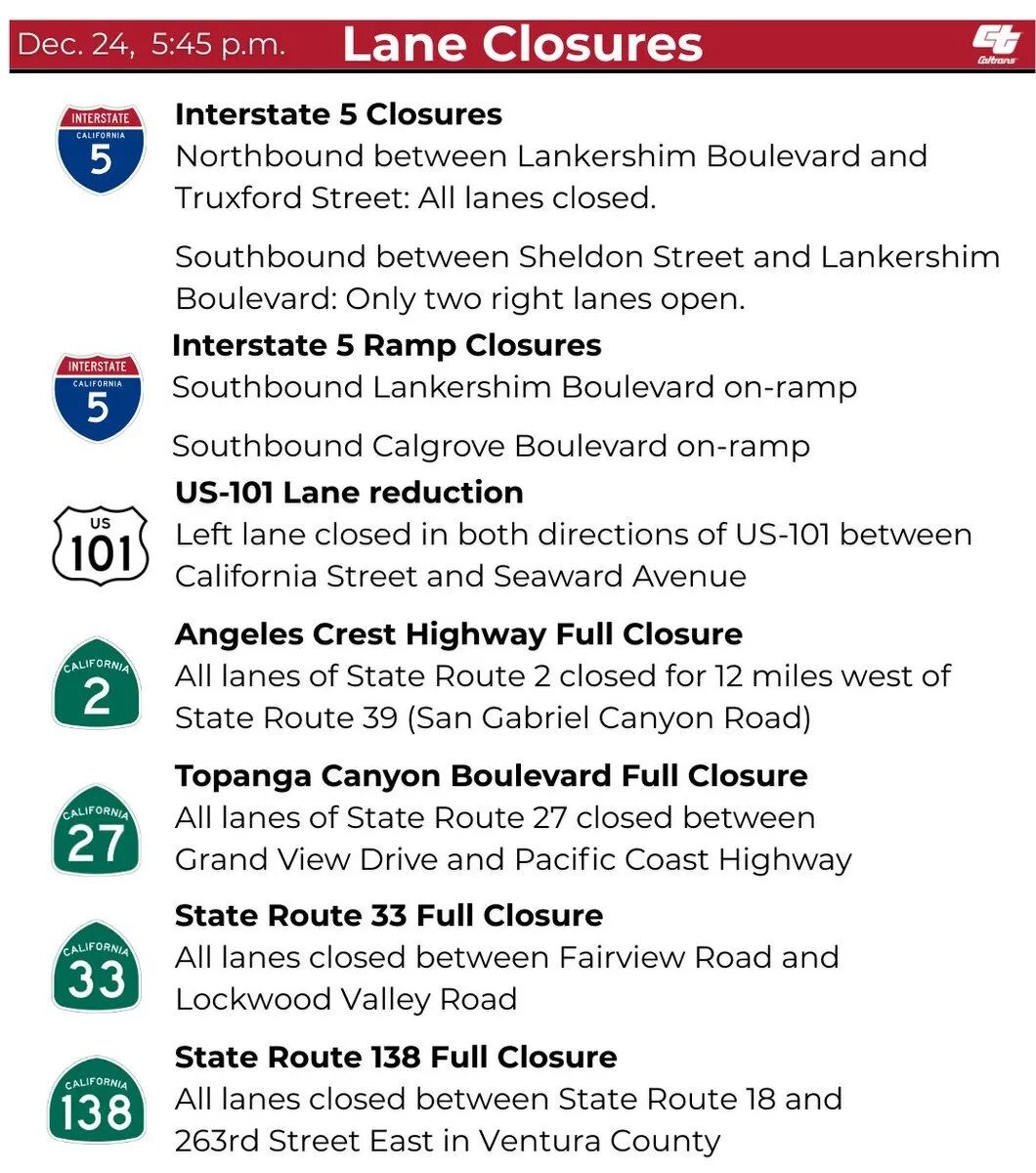 Dec. 24, 5:45 p.m. Lane Closures

Caltrans

INTERSTATE CALIFORNIA 5

Interstate 5 Closures
Northbound between Lankershim Boulevard and Truxford Street: All lanes closed.

Southbound between Sheldon Street and Lankershim Boulevard: Only two right lanes open.

INTERSTATE CALIFORNIA 5

Interstate 5 Ramp Closures
Southbound Lankershim Boulevard on-ramp

Southbound Calgrove Boulevard on-ramp

US 101

US-101 Lane reduction
Left lane closed in both directions of US-101 between California Street and Seaward Avenue

CALIFORNIA 2

Angeles Crest Highway Full Closure
All lanes of State Route 2 closed for 12 miles west of State Route 39 (San Gabriel Canyon Road)

CALIFORNIA 27

Topanga Canyon Boulevard Full Closure
All lanes of State Route 27 closed between Grand View Drive and Pacific Coast Highway

CALIFORNIA 33

State Route 33 Full Closure
All lanes closed between Fairview Road and Lockwood Valley Road

CALIFORNIA 138

State Route 138 Full Closure
All lanes closed between State Route 18 and 263rd Street East in Ventura County